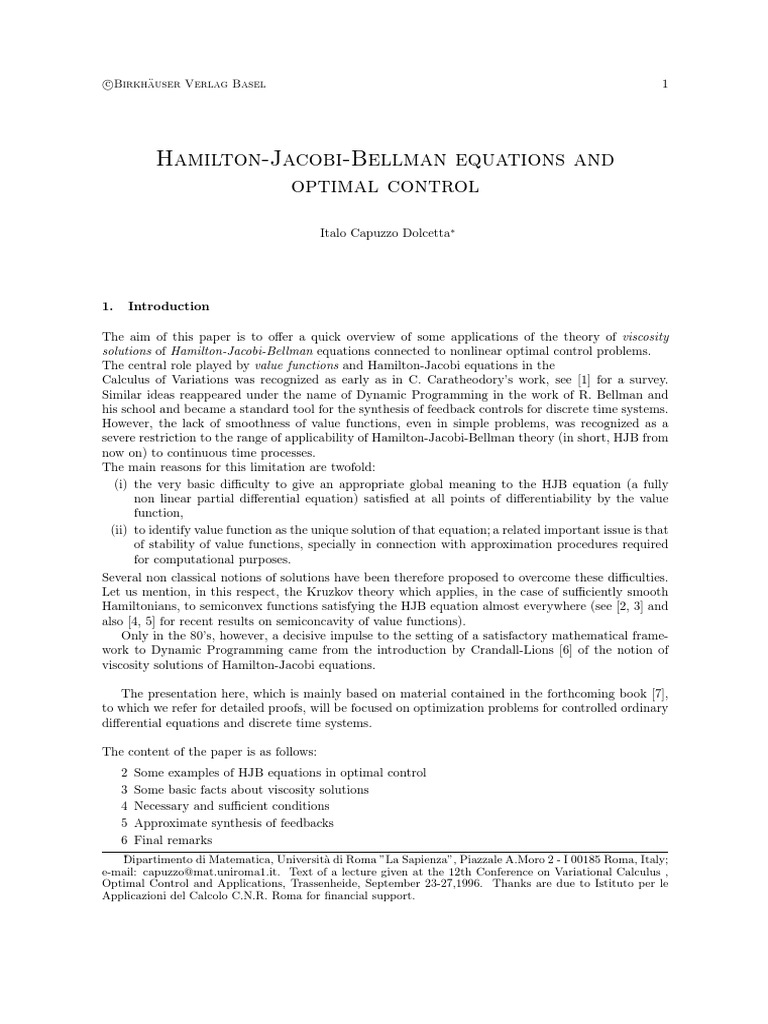 ©Birkhäuser Verlag Basel 1

Hamilton-Jacobi-Bellman equations and optimal control

Italo Capuzzo Dolcetta*

1. Introduction

The aim of this paper is to offer a quick overview of some applications of the theory of viscosity solutions of Hamilton-Jacobi-Bellman equations connected to nonlinear optimal control problems.
The central role played by value functions and Hamilton-Jacobi equations in the
Calculus of Variations was recognized as early as in C. Caratheodory's work, see [1] for a survey. Similar ideas reappeared under the name of Dynamic Programming in the work of R. Bellman and his school and became a standard tool for the synthesis of feedback controls for discrete time systems. However, the lack of smoothness of value functions, even in simple problems, was recognized as a severe restriction to the range of applicability of Hamilton-Jacobi-Bellman theory (in short, HJB from now on) to continuous time processes.
The main reasons for this limitation are twofold:
(i) the very basic difficulty to give an appropriate global meaning to the HJB equation (a fully non linear partial differential equation) satisfied at all points of differentiability by the value function,
(ii) to identify value function as the unique solution of that equation; a related important issue is that of stability of value functions, specially in connection with approximation procedures required for computational purposes.
Several non classical notions of solutions have been therefore proposed to overcome these difficulties. Let us mention, in this respect, the Kruzkov theory which applies, in the case of sufficiently smooth Hamiltonians, to semiconvex functions satisfying the HJB equation almost everywhere (see [2, 3] and also [4, 5] for recent results on semiconcavity of value functions).
Only in the 80's, however, a decisive impulse to the setting of a satisfactory mathematical framework to Dynamic Programming came from the introduction by Crandall-Lions [6] of the notion of viscosity solutions of Hamilton-Jacobi equations.

The presentation here, which is mainly based on material contained in the forthcoming book [7], to which we refer for detailed proofs, will be focused on optimization problems for controlled ordinary differential equations and discrete time systems.

The content of the paper is as follows:
2 Some examples of HJB equations in optimal control
3 Some basic facts about viscosity solutions
4 Necessary and sufficient conditions
5 Approximate synthesis of feedbacks
6 Final remarks

Dipartimento di Matematica, Università di Roma "La Sapienza", Piazzale A.Moro 2 - I 00185 Roma, Italy; e-mail: capuzzo@mat.uniroma1.it. Text of a lecture given at the 12th Conference on Variational Calculus , Optimal Control and Applications, Trassenheide, September 23-27,1996. Thanks are due to Istituto per le Applicazioni del Calcolo C.N.R. Roma for financial support.